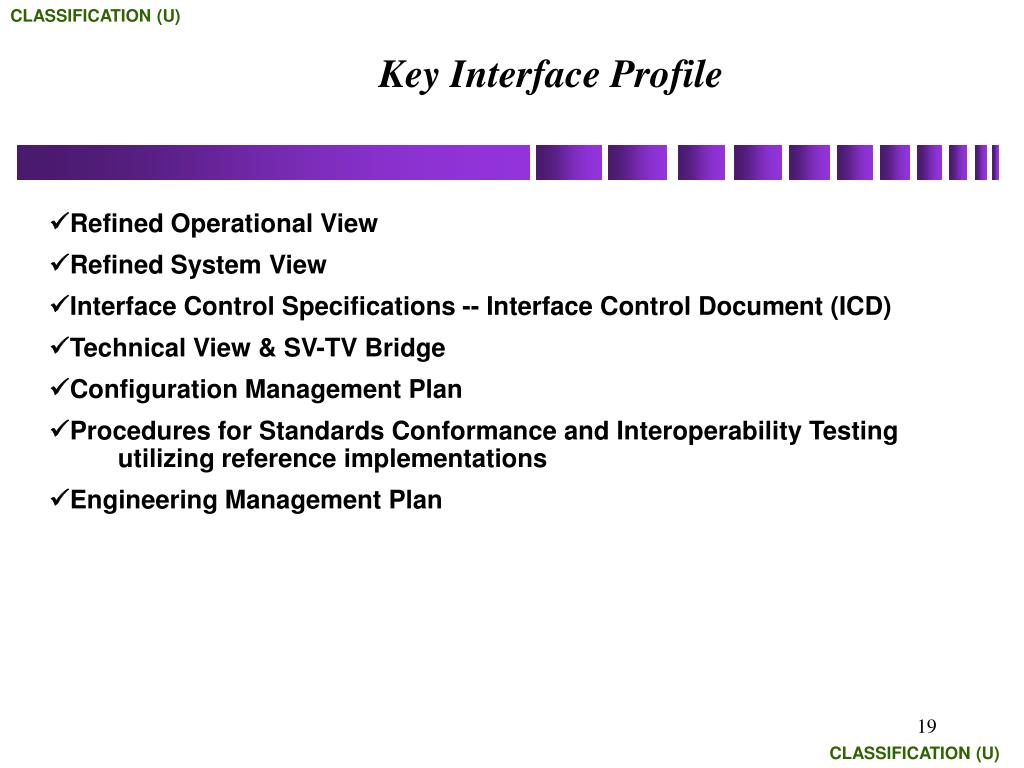 CLASSIFICATION (U)

Key Interface Profile

✓Refined Operational View

✓Refined System View

✓Interface Control Specifications -- Interface Control Document (ICD)

✓Technical View & SV-TV Bridge

✓Configuration Management Plan

✓Procedures for Standards Conformance and Interoperability Testing utilizing reference implementations

✓Engineering Management Plan

19

CLASSIFICATION (U)